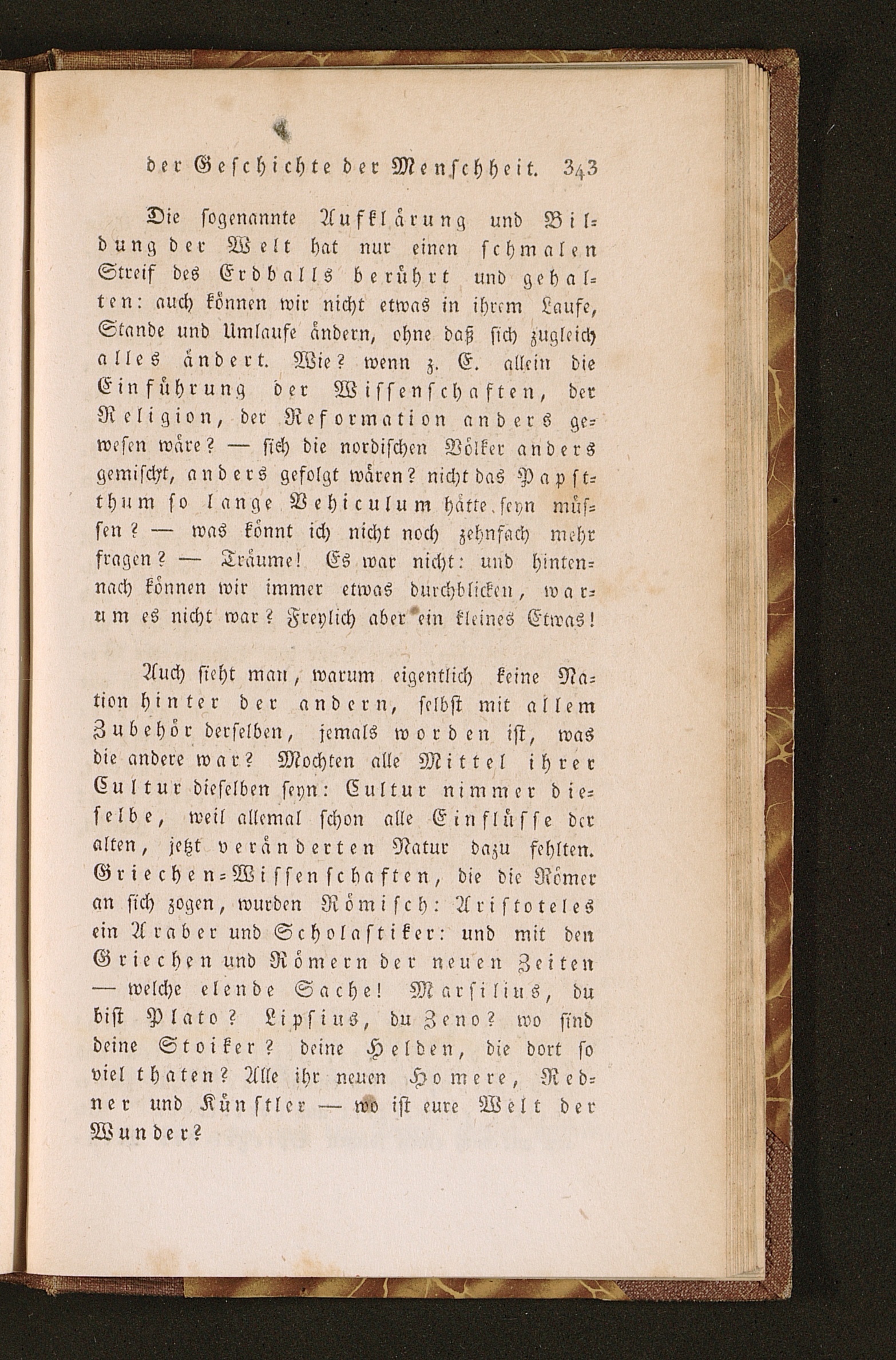 der Geschichte der Menschheit. 343

Die sogenannte Aufklärung und Bildung der Welt hat nur einen schmalen Streif des Erdballs berührt und gehalten: auch können wir nicht etwas in ihrem Laufe, Stande und Umlaufe ändern, ohne daß sich zugleich alles ändert. Wie? wenn z. E. allein die Einführung der Wissenschaften, der Religion, der Reformation anders gewesen wäre? — sich die nordischen Völker anders gemischt, anders gefolgt wären? nicht das Papstthum so lange Vehiculum hätte seyn müssen? — was könnt ich nicht noch zehnfach mehr fragen? — Träume! Es war nicht: und hintennach können wir immer etwas durchblicken, warum es nicht war? Freylich aber ein kleines Etwas!

Auch sieht man, warum eigentlich keine Nation hinter der andern, selbst mit allem Zubehör derselben, jemals worden ist, was die andere war? Mochten alle Mittel ihrer Cultur dieselben seyn: Cultur nimmer dieselbe, weil allemal schon alle Einflüsse der alten, jetzt veränderten Natur dazu fehlten. Griechen-Wissenschaften, die die Römer an sich zogen, wurden Römisch: Aristoteles ein Araber und Scholastiker: und mit den Griechen und Römern der neuen Zeiten — welche elende Sache! Marsilius, du bist Plato? Lipsius, du Zeno? wo sind deine Stoiker? deine Helden, die dort so viel thaten? Alle ihr neuen Homere, Redner und Künstler — wo ist eure Welt der Wunder?